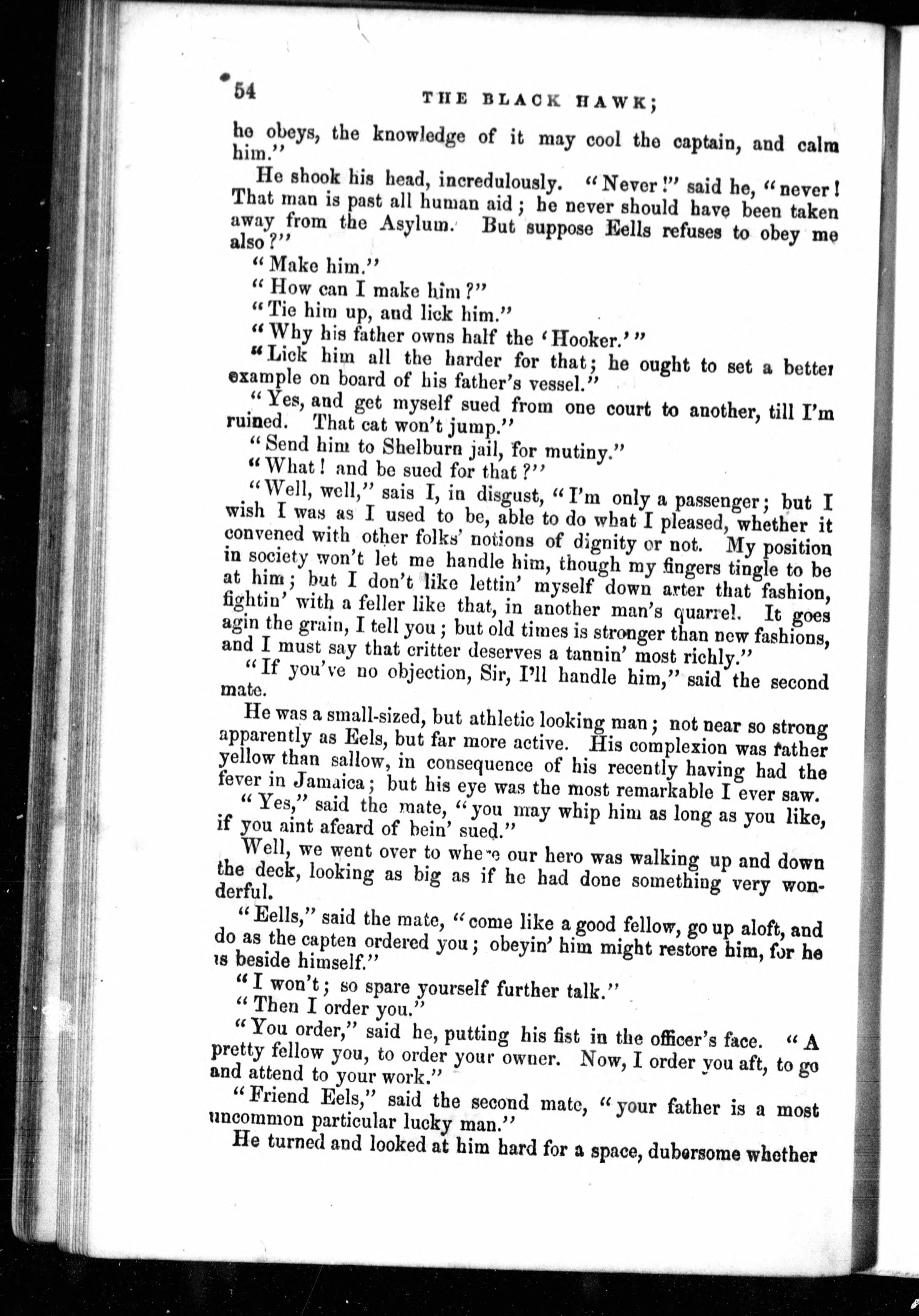 54 THE BLACK HAWK;

he obeys, the knowledge of it may cool the captain, and calm him."

He shook his head, incredulously. "Never!" said he, "never! That man is past all human aid; he never should have been taken away from the Asylum. But suppose Eells refuses to obey me also?"

"Make him."

"How can I make him?"

"Tie him up, and lick him."

"Why his father owns half the 'Hooker.'"

"Lick him all the harder for that; he ought to set a better example on board of his father's vessel."

"Yes, and get myself sued from one court to another, till I'm ruined. That cat won't jump."

"Send him to Shelburn jail, for mutiny."

"What! and be sued for that?"

"Well, well," sais I, in disgust, "I'm only a passenger; but I wish I was as I used to be, able to do what I pleased, whether it convened with other folks' notions of dignity or not. My position in society won't let me handle him, though my fingers tingle to be at him; but I don't like lettin' myself down arter that fashion, fightin' with a feller like that, in another man's quarrel. It goes agin the grain, I tell you; but old times is stronger than new fashions, and I must say that critter deserves a tannin' most richly."

"If you've no objection, Sir, I'll handle him," said the second mate.

He was a small-sized, but athletic looking man; not near so strong apparently as Eels, but far more active. His complexion was rather yellow than sallow, in consequence of his recently having had the fever in Jamaica; but his eye was the most remarkable I ever saw.

"Yes," said the mate, "you may whip him as long as you like, if you aint afeard of bein' sued."

Well, we went over to where our hero was walking up and down the deck, looking as big as if he had done something very wonderful.

"Eells," said the mate, "come like a good fellow, go up aloft, and do as the capten ordered you; obeyin' him might restore him, for he is beside himself."

"I won't; so spare yourself further talk."

"Then I order you."

"You order," said he, putting his fist in the officer's face. "A pretty fellow you, to order your owner. Now, I order you aft, to go and attend to your work."

"Friend Eels," said the second mate, "your father is a most uncommon particular lucky man."

He turned and looked at him hard for a space, dubersome whether